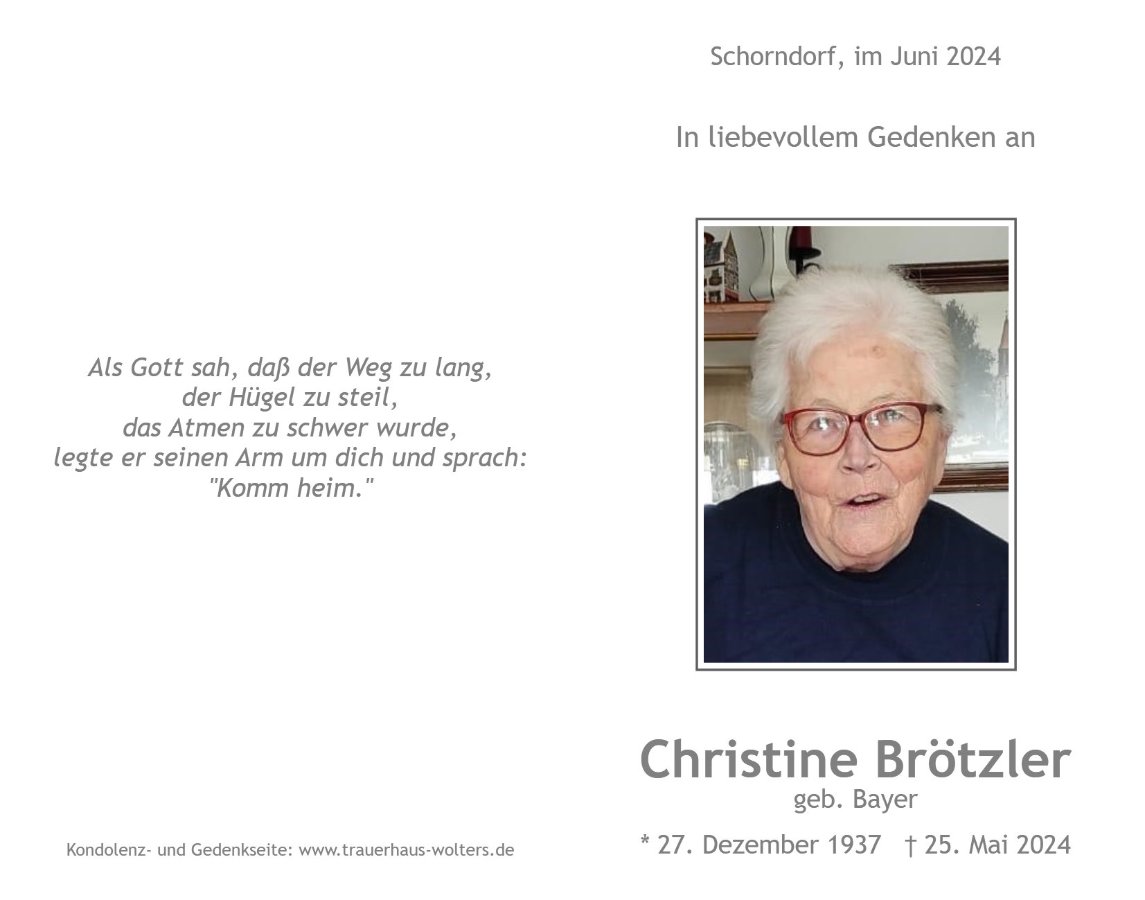 Als Gott sah, daß der Weg zu lang,
der Hügel zu steil,
das Atmen zu schwer wurde,
legte er seinen Arm um dich und sprach:
"Komm heim."

Kondolenz- und Gedenkseite: www.trauerhaus-wolters.de

Schorndorf, im Juni 2024

In liebevollem Gedenken an

Christine Brötzler
geb. Bayer

* 27. Dezember 1937 † 25. Mai 2024